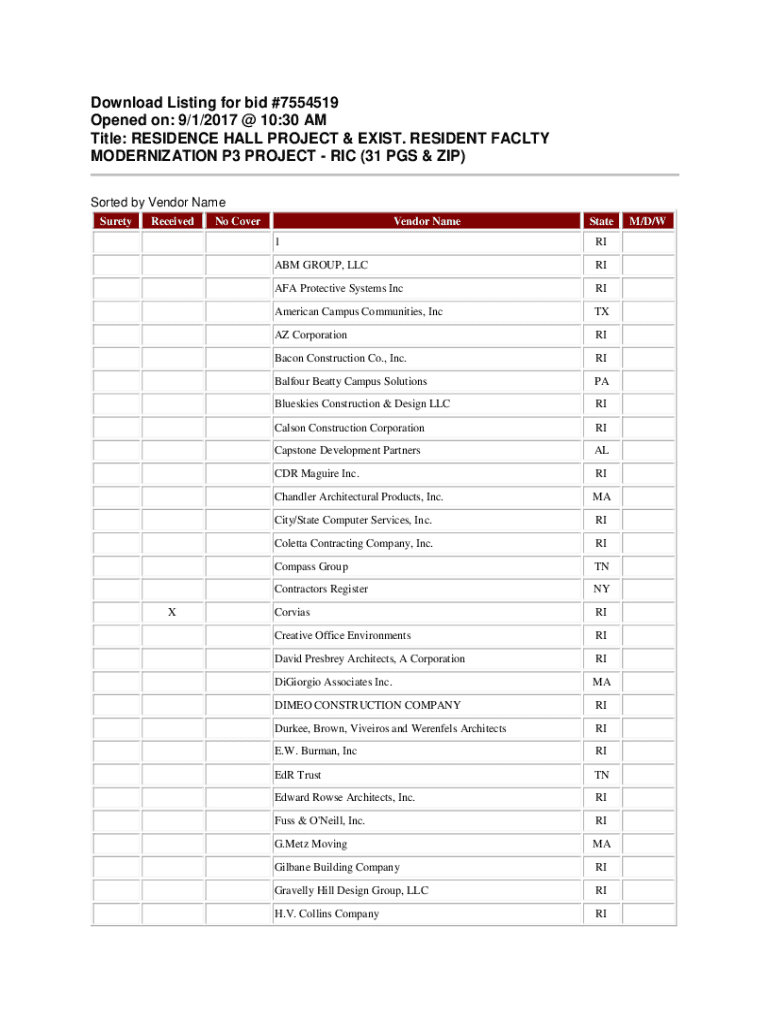 Download Listing for bid #7554519
Opened on: 9/1/2017 @ 10:30 AM
Title: RESIDENCE HALL PROJECT & EXIST. RESIDENT FACLTY MODERNIZATION P3 PROJECT - RIC (31 PGS & ZIP)

Sorted by Vendor Name

| Surety | Received | No Cover | Vendor Name | State | M/D/W |
|---|---|---|---|---|---|
| | | | 1 | RI | |
| | | | ABM GROUP, LLC | RI | |
| | | | AFA Protective Systems Inc | RI | |
| | | | American Campus Communities, Inc | TX | |
| | | | AZ Corporation | RI | |
| | | | Bacon Construction Co., Inc. | RI | |
| | | | Balfour Beatty Campus Solutions | PA | |
| | | | Blueskies Construction & Design LLC | RI | |
| | | | Calson Construction Corporation | RI | |
| | | | Capstone Development Partners | AL | |
| | | | CDR Maguire Inc. | RI | |
| | | | Chandler Architectural Products, Inc. | MA | |
| | | | City/State Computer Services, Inc. | RI | |
| | | | Coletta Contracting Company, Inc. | RI | |
| | | | Compass Group | TN | |
| | | | Contractors Register | NY | |
| | X | | Corvias | RI | |
| | | | Creative Office Environments | RI | |
| | | | David Presbrey Architects, A Corporation | RI | |
| | | | DiGiorgio Associates Inc. | MA | |
| | | | DIMEO CONSTRUCTION COMPANY | RI | |
| | | | Durkee, Brown, Viveiros and Werenfels Architects | RI | |
| | | | E.W. Burman, Inc | RI | |
| | | | EdR Trust | TN | |
| | | | Edward Rowse Architects, Inc. | RI | |
| | | | Fuss & O'Neill, Inc. | RI | |
| | | | G.Metz Moving | MA | |
| | | | Gilbane Building Company | RI | |
| | | | Gravelly Hill Design Group, LLC | RI | |
| | | | H.V. Collins Company | RI | |